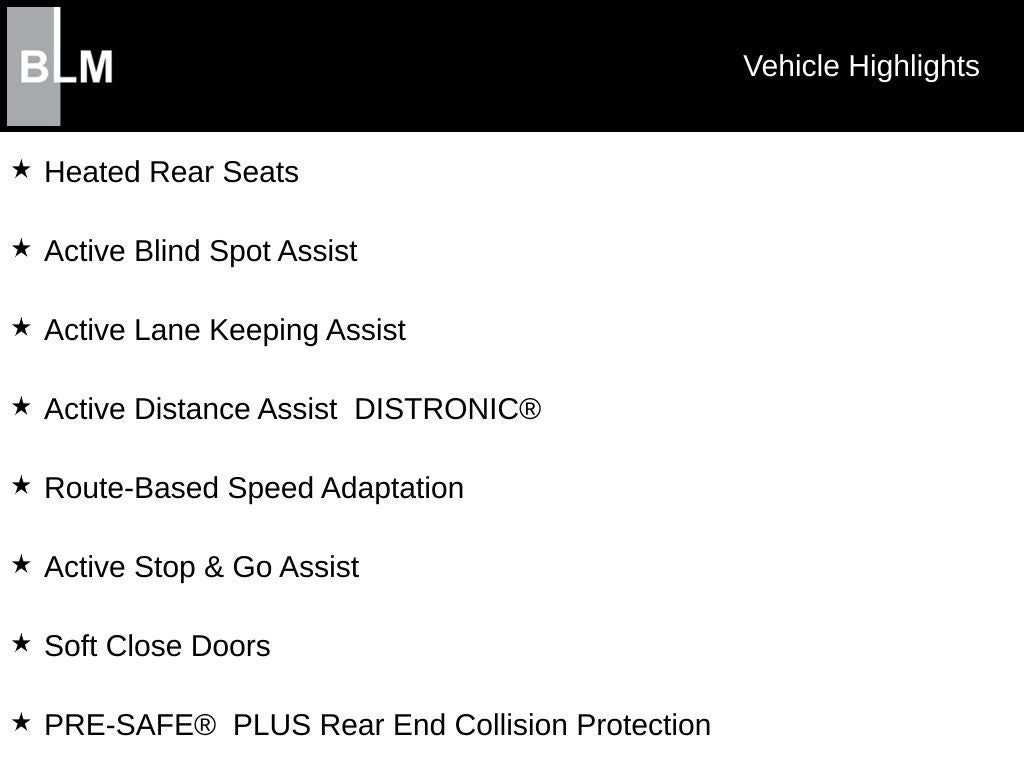 BLM

Vehicle Highlights

★ Heated Rear Seats

★ Active Blind Spot Assist

★ Active Lane Keeping Assist

★ Active Distance Assist DISTRONIC®

★ Route-Based Speed Adaptation

★ Active Stop & Go Assist

★ Soft Close Doors

★ PRE-SAFE® PLUS Rear End Collision Protection